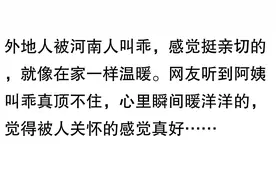 外地人被河南人叫乖，感觉挺亲切的，就像在家一样温暖。网友听到阿姨叫乖真顶不住，心里瞬间暖洋洋的，觉得被人关怀的感觉真好……